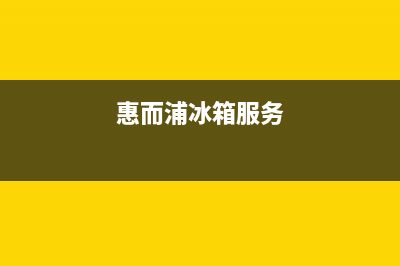 惠而浦冰箱服务